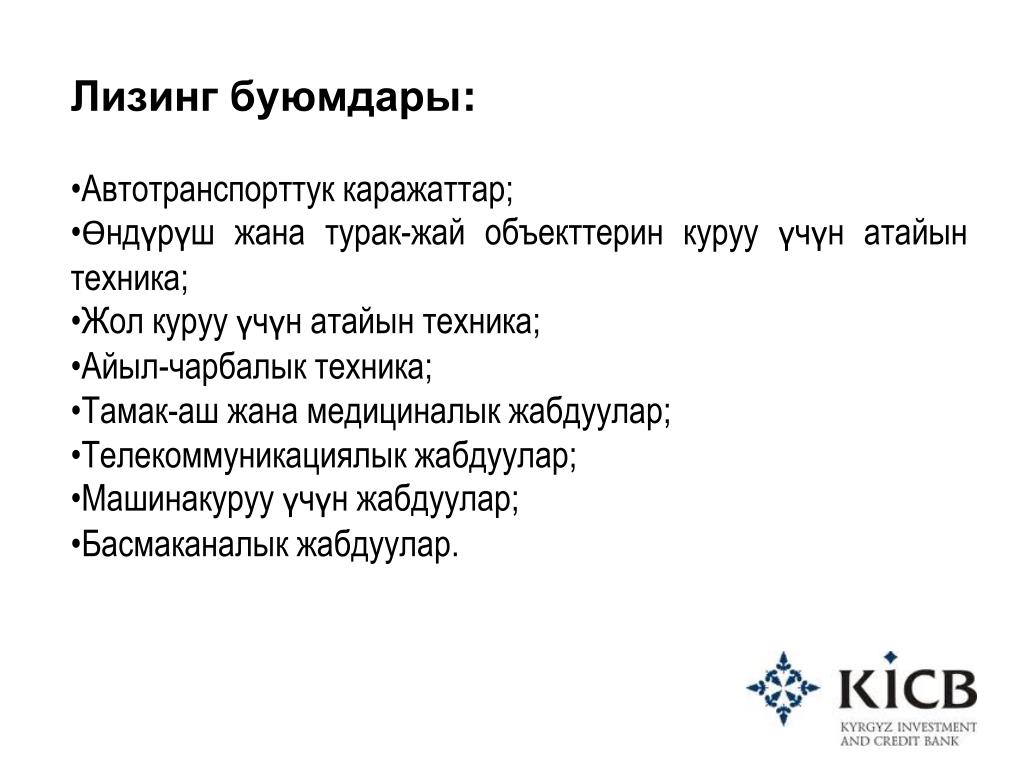 Лизинг буюмдары:

•Автотранспорттук каражаттар;
•Өндүрүш жана турак-жай объекттерин куруу үчүн атайын техника;
•Жол куруу үчүн атайын техника;
•Айыл-чарбалык техника;
•Тамак-аш жана медициналык жабдуулар;
•Телекоммуникациялык жабдуулар;
•Машинакуруу үчүн жабдуулар;
•Басмаканалык жабдуулар.

KICB
KYRGYZ INVESTMENT AND CREDIT BANK